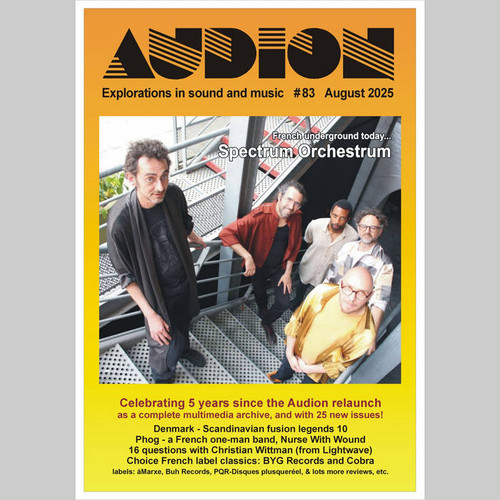 AUDION

Explorations in sound and music #83 August 2025

French underground today...
Spectrum Orchestrum

Celebrating 5 years since the Audion relaunch
as a complete multimedia archive, and with 25 new issues!

Denmark - Scandinavian fusion legends 10
Phog - a French one-man band, Nurse With Wound
16 questions with Christian Wittman (from Lightwave)
Choice French label classics: BYG Records and Cobra
labels: áMarxe, Buh Records, PQR-Disques plusqueréel, & lots more reviews, etc.